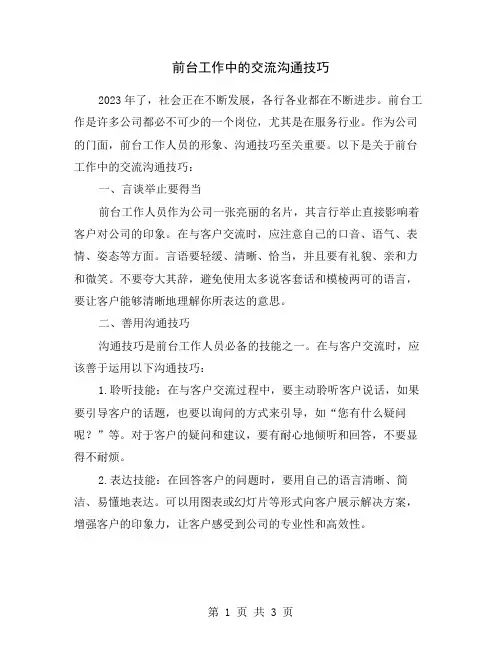 前台工作中的交流沟通技巧

2023年了，社会正在不断发展，各行各业都在不断进步。前台工作是许多公司都必不可少的一个岗位，尤其是在服务行业。作为公司的门面，前台工作人员的形象、沟通技巧至关重要。以下是关于前台工作中的交流沟通技巧：

一、言谈举止要得当

前台工作人员作为公司一张亮丽的名片，其言行举止直接影响着客户对公司的印象。在与客户交流时，应注意自己的口音、语气、表情、姿态等方面。言语要轻缓、清晰、恰当，并且要有礼貌、亲和力和微笑。不要夸大其辞，避免使用太多说客套话和模棱两可的语言，要让客户能够清晰地理解你所表达的意思。

二、善用沟通技巧

沟通技巧是前台工作人员必备的技能之一。在与客户交流时，应该善于运用以下沟通技巧：

1.聆听技能：在与客户交流过程中，要主动聆听客户说话，如果要引导客户的话题，也要以询问的方式来引导，如“您有什么疑问呢？”等。对于客户的疑问和建议，要有耐心地倾听和回答，不要显得不耐烦。

2.表达技能：在回答客户的问题时，要用自己的语言清晰、简洁、易懂地表达。可以用图表或幻灯片等形式向客户展示解决方案，增强客户的印象力，让客户感受到公司的专业性和高效性。

第 1 页 共 3 页